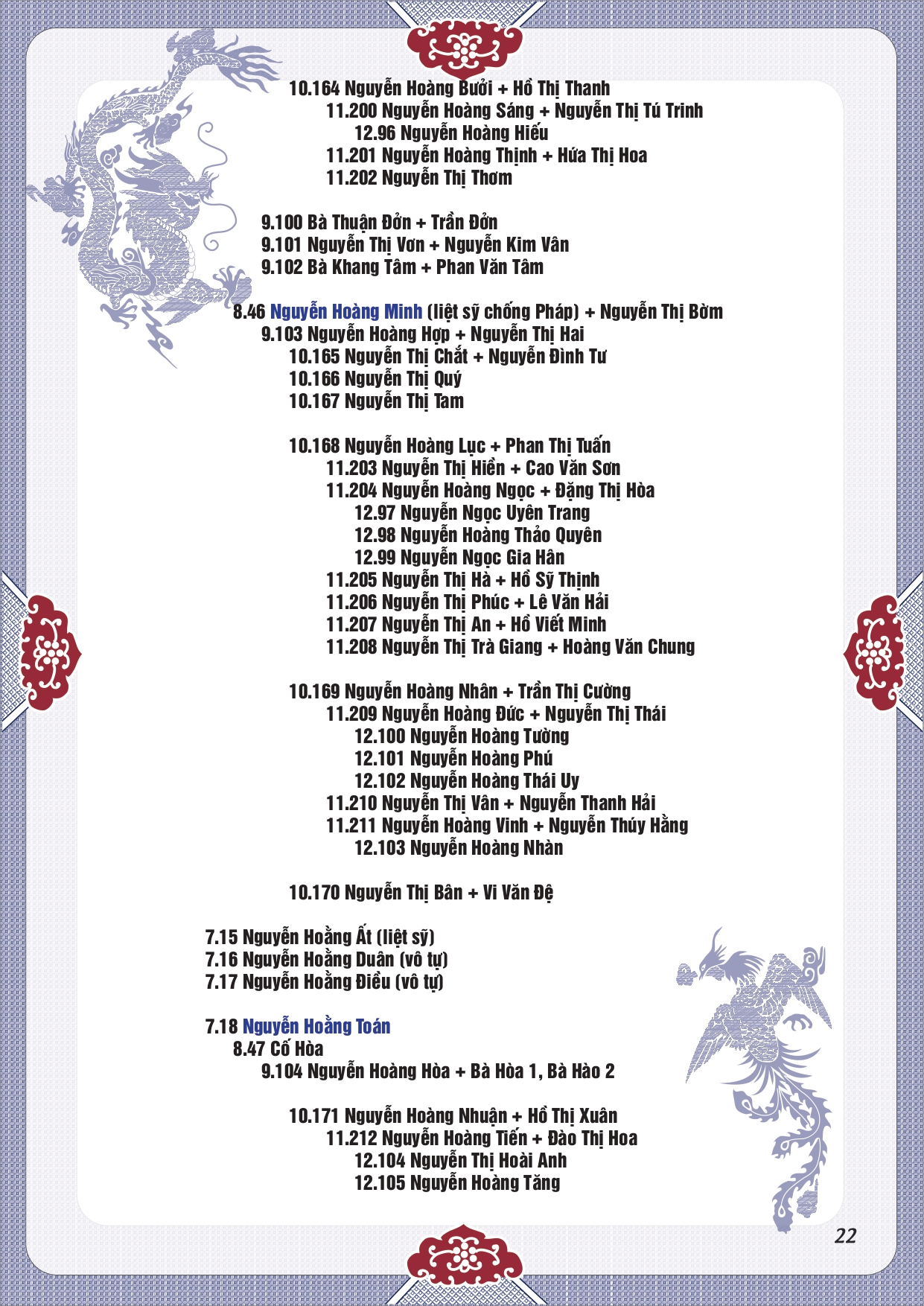 10.164 Nguyễn Hoàng Bưởi + Hồ Thị Thanh
11.200 Nguyễn Hoàng Sáng + Nguyễn Thị Tú Trinh
12.96 Nguyễn Hoàng Hiếu
11.201 Nguyễn Hoàng Thịnh + Hứa Thị Hoa
11.202 Nguyễn Thị Thơm

9.100 Bà Thuận Đởn + Trần Đởn
9.101 Nguyễn Thị Vơn + Nguyễn Kim Vân
9.102 Bà Khang Tâm + Phan Văn Tâm

8.46 Nguyễn Hoàng Minh (liệt sỹ chống Pháp) + Nguyễn Thị Bờm
9.103 Nguyễn Hoàng Hợp + Nguyễn Thị Hai
10.165 Nguyễn Thị Chắt + Nguyễn Đình Tư
10.166 Nguyễn Thị Quý
10.167 Nguyễn Thị Tam

10.168 Nguyễn Hoàng Lục + Phan Thị Tuấn
11.203 Nguyễn Thị Hiền + Cao Văn Sơn
11.204 Nguyễn Hoàng Ngọc + Đặng Thị Hòa
12.97 Nguyễn Ngọc Uyên Trang
12.98 Nguyễn Hoàng Thảo Quyên
12.99 Nguyễn Ngọc Gia Hân
11.205 Nguyễn Thị Hà + Hồ Sỹ Thịnh
11.206 Nguyễn Thị Phúc + Lê Văn Hải
11.207 Nguyễn Thị An + Hồ Viết Minh
11.208 Nguyễn Thị Trà Giang + Hoàng Văn Chung

10.169 Nguyễn Hoàng Nhân + Trần Thị Cường
11.209 Nguyễn Hoàng Đức + Nguyễn Thị Thái
12.100 Nguyễn Hoàng Tường
12.101 Nguyễn Hoàng Phú
12.102 Nguyễn Hoàng Thái Uy
11.210 Nguyễn Thị Vân + Nguyễn Thanh Hải
11.211 Nguyễn Hoàng Vinh + Nguyễn Thúy Hằng
12.103 Nguyễn Hoàng Nhàn

10.170 Nguyễn Thị Bân + Vi Văn Đệ

7.15 Nguyễn Hoằng Ất (liệt sỹ)
7.16 Nguyễn Hoằng Duân (vô tự)
7.17 Nguyễn Hoằng Điều (vô tự)

7.18 Nguyễn Hoằng Toán
8.47 Cố Hòa
9.104 Nguyễn Hoàng Hòa + Bà Hòa 1, Bà Hào 2

10.171 Nguyễn Hoàng Nhuận + Hồ Thị Xuân
11.212 Nguyễn Hoàng Tiến + Đào Thị Hoa
12.104 Nguyễn Thị Hoài Anh
12.105 Nguyễn Hoàng Tăng

22